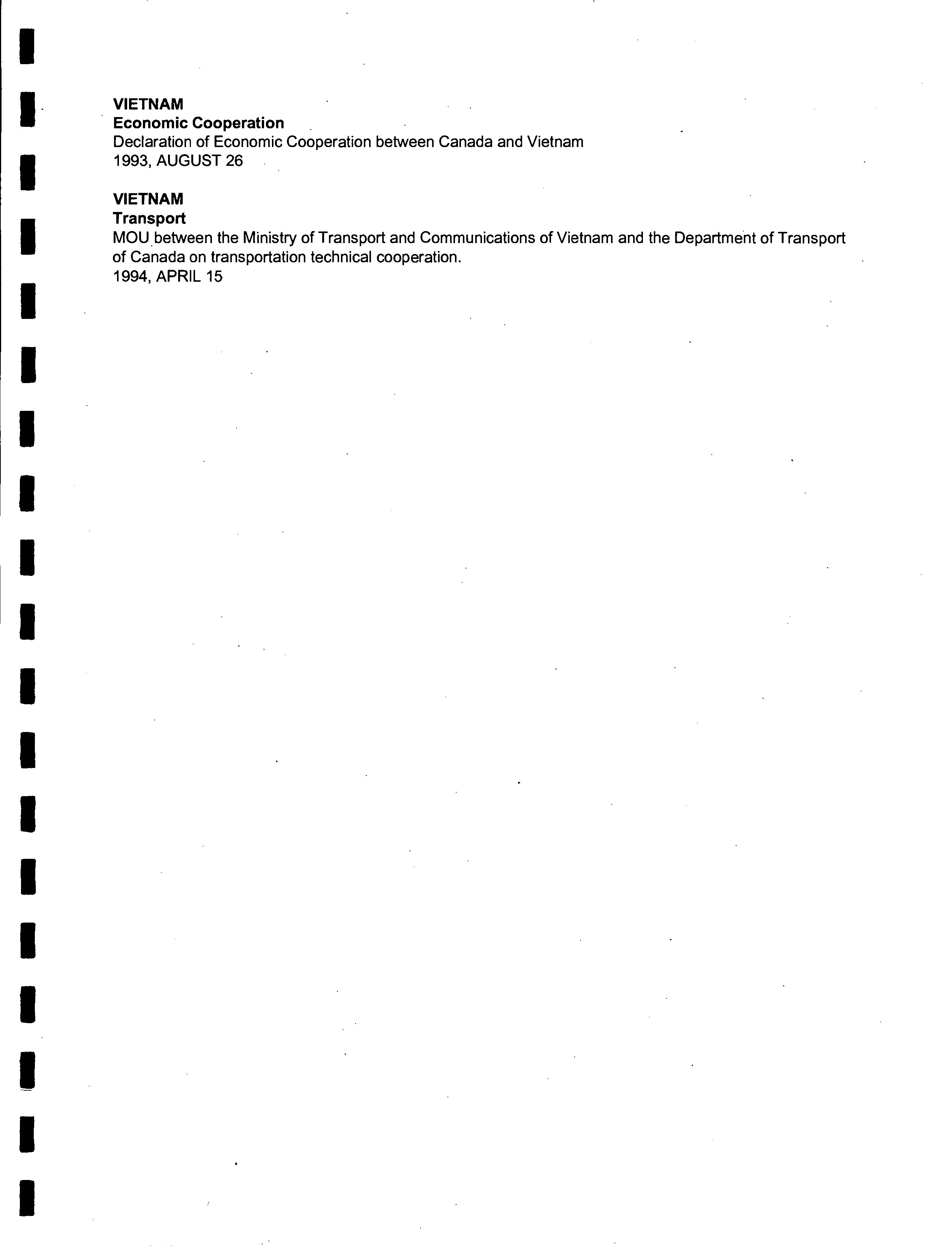 VIETNAM
Economic Cooperation
Declaration of Economic Cooperation between Canada and Vietnam
1993, AUGUST 26

VIETNAM
Transport
MOU between the Ministry of Transport and Communications of Vietnam and the Department of Transport of Canada on transportation technical cooperation.
1994, APRIL 15